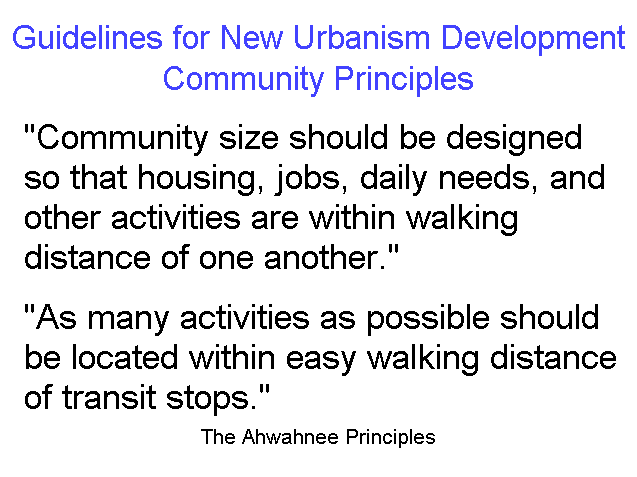 Guidelines for New Urbanism Development
Community Principles

"Community size should be designed so that housing, jobs, daily needs, and other activities are within walking distance of one another."

"As many activities as possible should be located within easy walking distance of transit stops."

The Ahwahnee Principles